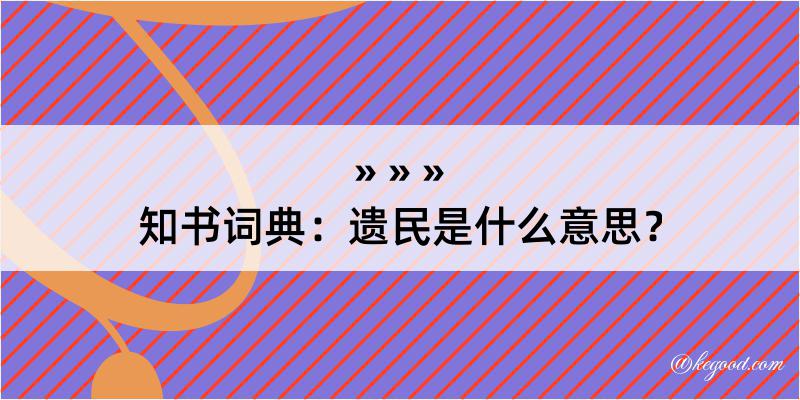 » » »
知书词典：遗民是什么意思？

@kegood.com